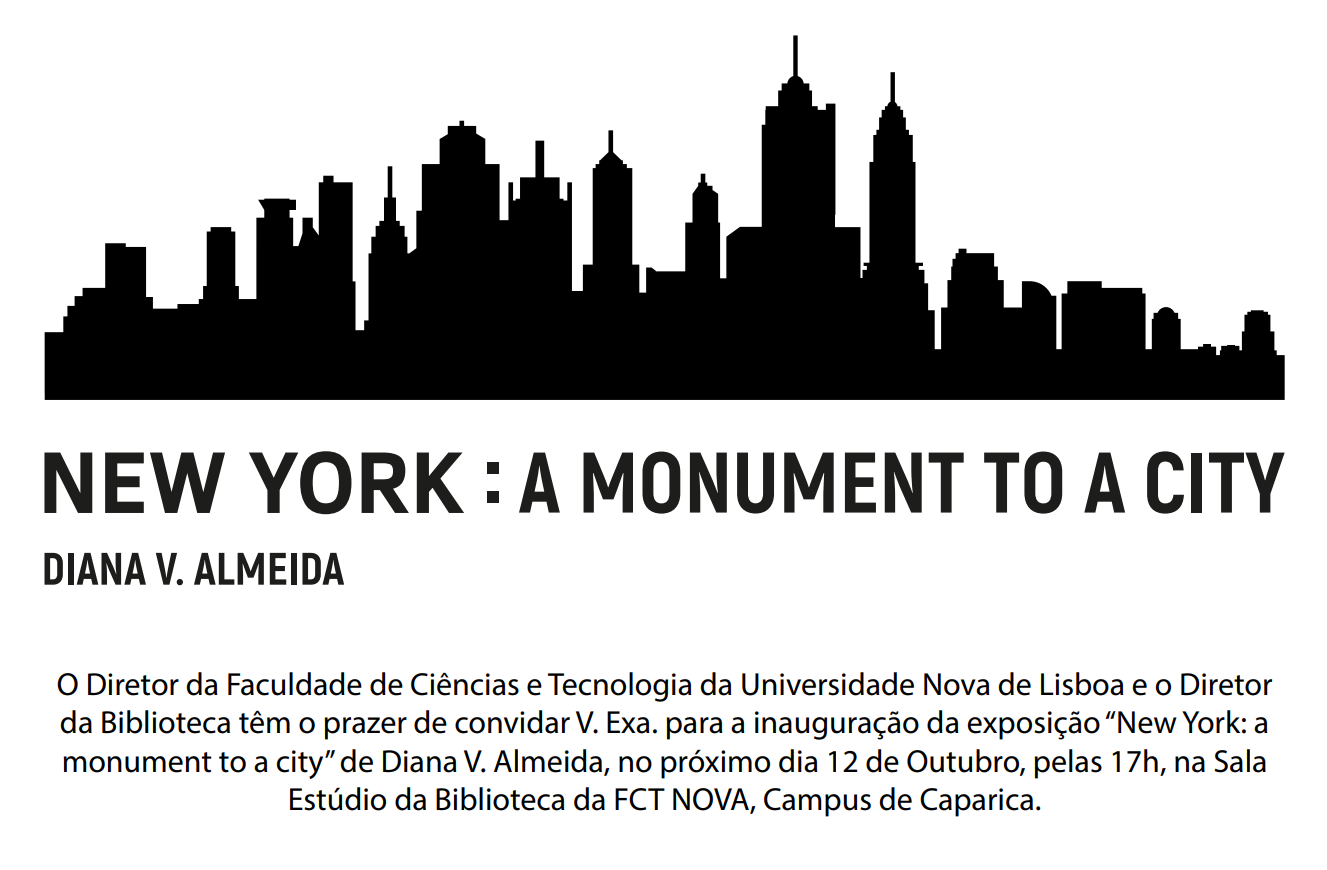 NEW YORK : A MONUMENT TO A CITY

DIANA V. ALMEIDA

O Diretor da Faculdade de Ciências e Tecnologia da Universidade Nova de Lisboa e o Diretor da Biblioteca têm o prazer de convidar V. Exa. para a inauguração da exposição “New York: a monument to a city” de Diana V. Almeida, no próximo dia 12 de Outubro, pelas 17h, na Sala Estúdio da Biblioteca da FCT NOVA, Campus de Caparica.